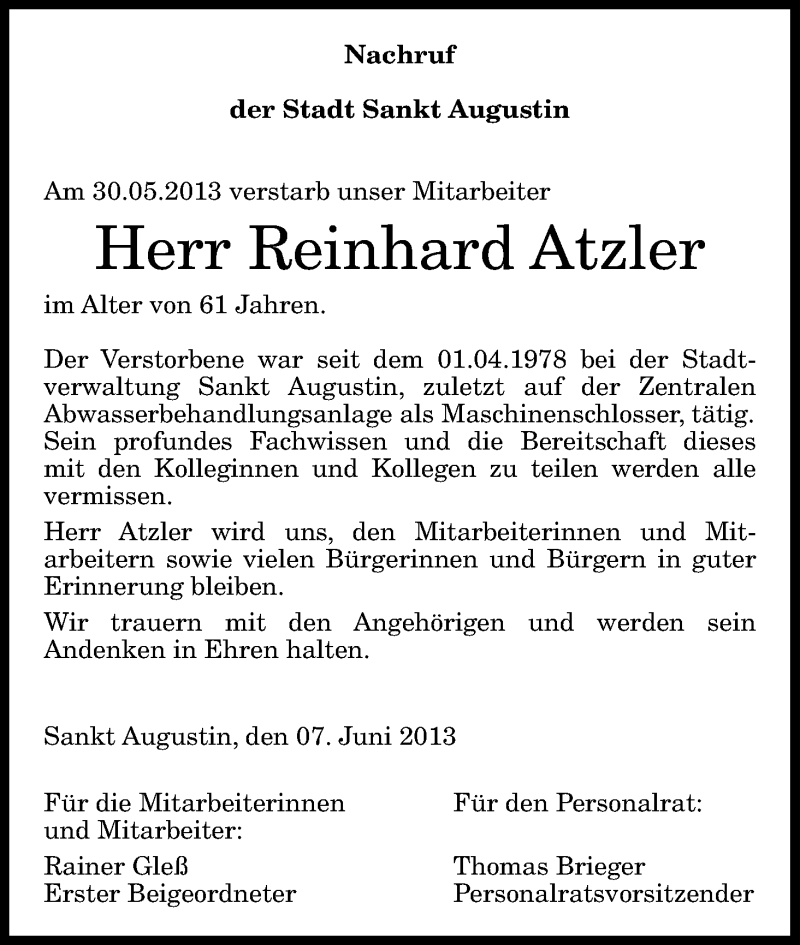 Nachruf

der Stadt Sankt Augustin

Am 30.05.2013 verstarb unser Mitarbeiter

Herr Reinhard Atzler

im Alter von 61 Jahren.

Der Verstorbene war seit dem 01.04.1978 bei der Stadtverwaltung Sankt Augustin, zuletzt auf der Zentralen Abwasserbehandlungsanlage als Maschinenschlosser, tätig. Sein profundes Fachwissen und die Bereitschaft dieses mit den Kolleginnen und Kollegen zu teilen werden alle vermissen.

Herr Atzler wird uns, den Mitarbeiterinnen und Mitarbeitern sowie vielen Bürgerinnen und Bürgern in guter Erinnerung bleiben.

Wir trauern mit den Angehörigen und werden sein Andenken in Ehren halten.

Sankt Augustin, den 07. Juni 2013

Für die Mitarbeiterinnen und Mitarbeiter:

Rainer Gleß
Erster Beigeordneter

Für den Personalrat:

Thomas Brieger
Personalratsvorsitzender